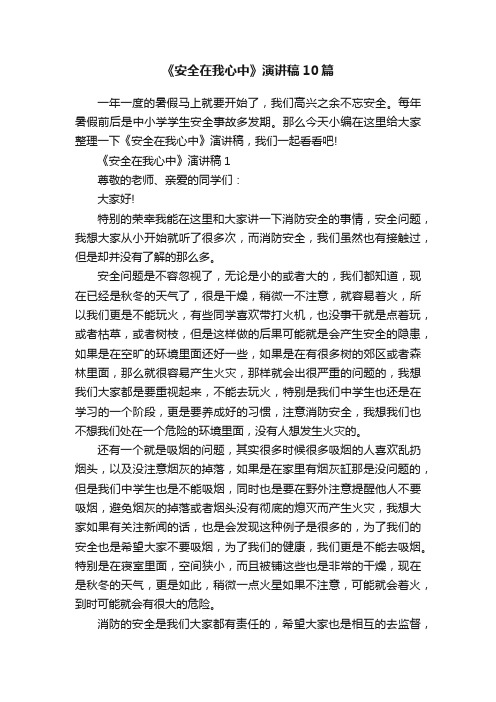 《安全在我心中》演讲稿10篇

一年一度的暑假马上就要开始了，我们高兴之余不忘安全。每年暑假前后是中小学学生安全事故多发期。那么今天小编在这里给大家整理一下《安全在我心中》演讲稿，我们一起看看吧!

《安全在我心中》演讲稿1

尊敬的老师、亲爱的同学们：

大家好!

特别的荣幸我能在这里和大家讲一下消防安全的事情，安全问题，我想大家从小开始就听了很多次，而消防安全，我们虽然也有接触过，但是却并没有了解的那么多。

安全问题是不容忽视了，无论是小的或者大的，我们都知道，现在已经是秋冬的天气了，很是干燥，稍微一不注意，就容易着火，所以我们更是不能玩火，有些同学喜欢带打火机，也没事干就是点着玩，或者枯草，或者树枝，但是这样做的后果可能就是会产生安全的隐患，如果是在空旷的环境里面还好一些，如果是在有很多树的郊区或者森林里面，那么就很容易产生火灾，那样就会出很严重的问题的，我想我们大家都是要重视起来，不能去玩火，特别是我们中学生也还是在学习的一个阶段，更是要养成好的习惯，注意消防安全，我想我们也不想我们处在一个危险的环境里面，没有人想发生火灾的。

还有一个就是吸烟的问题，其实很多时候很多吸烟的人喜欢乱扔烟头，以及没注意烟灰的掉落，如果是在家里有烟灰缸那是没问题的，但是我们中学生也是不能吸烟，同时也是要在野外注意提醒他人不要吸烟，避免烟灰的掉落或者烟头没有彻底的熄灭而产生火灾，我想大家如果有关注新闻的话，也是会发现这种例子是很多的，为了我们的安全也是希望大家不要吸烟，为了我们的健康，我们更是不能去吸烟。特别是在寝室里面，空间狭小，而且被铺这些也是非常的干燥，现在是秋冬的天气，更是如此，稍微一点火星如果不注意，可能就会着火，到时可能就会有很大的危险。

消防的安全是我们大家都有责任的，希望大家也是相互的去监督，